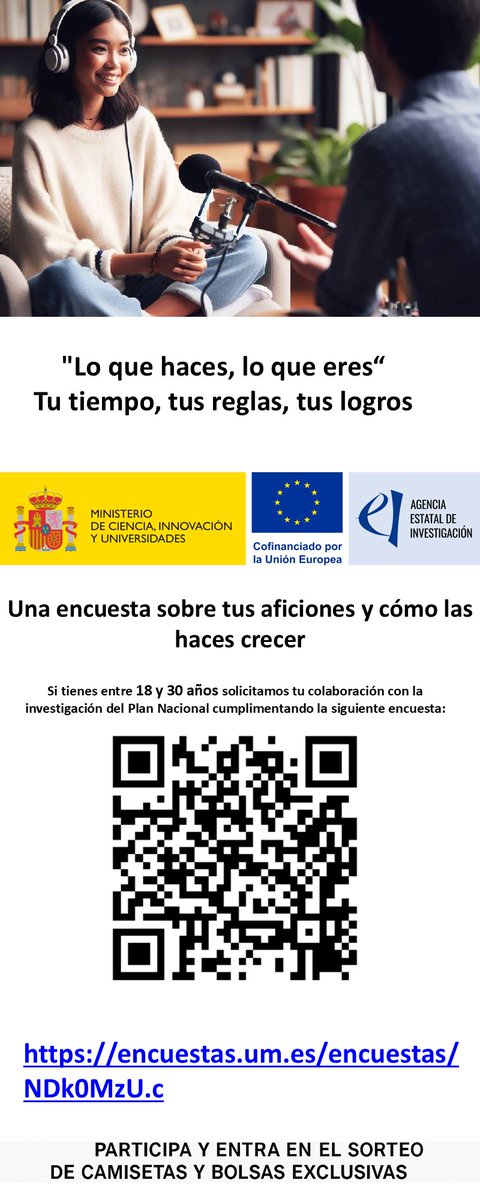 "Lo que haces, lo que eres"
Tu tiempo, tus reglas, tus logros

MINISTERIO
DE CIENCIA, INNOVACIÓN
Y UNIVERSIDADES

Cofinanciado por
la Unión Europea

AGENCIA
ESTATAL DE
INVESTIGACIÓN

Una encuesta sobre tus aficiones y cómo las haces crecer

Si tienes entre 18 y 30 años solicitamos tu colaboración con la investigación del Plan Nacional cumplimentando la siguiente encuesta:

https://encuestas.um.es/encuestas/NDk0MzU.c

PARTICIPA Y ENTRA EN EL SORTEO
DE CAMISETAS Y BOLSAS EXCLUSIVAS